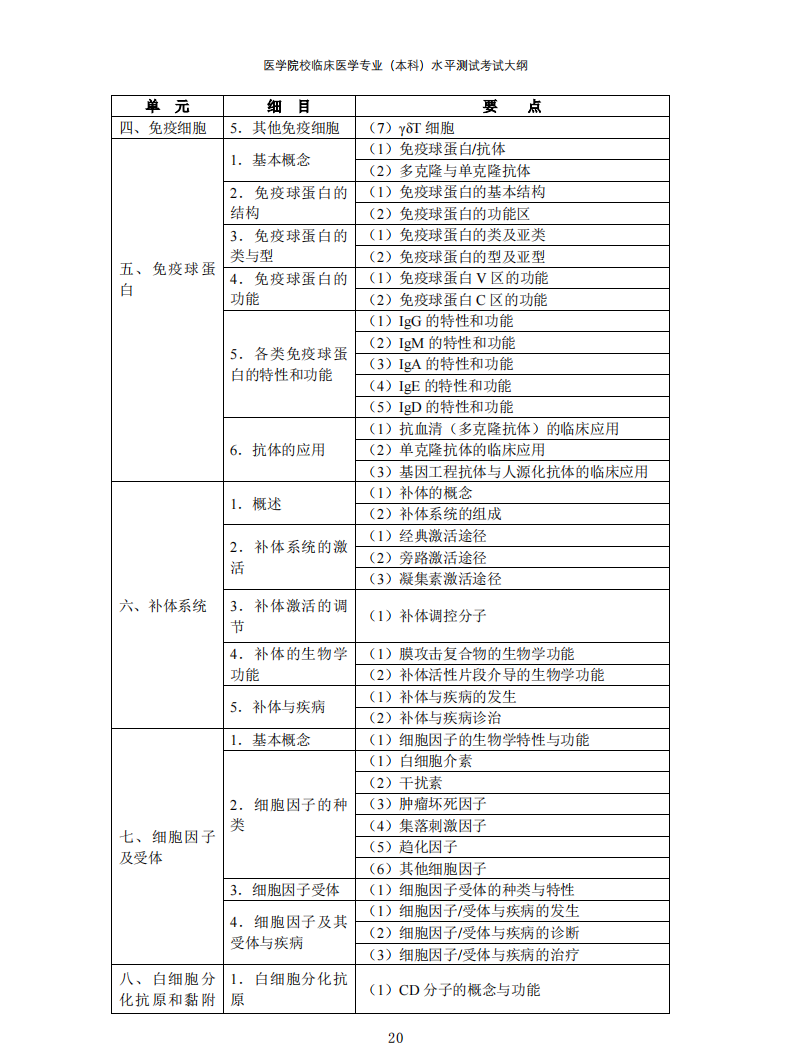 医学院校临床医学专业（本科）水平测试考试大纲

| 单　元 | 细　目 | 要　　点 |
|---|---|---|
| 四、免疫细胞 | 5．其他免疫细胞 | （7）γδT 细胞 |
| 五、免疫球蛋白 | 1．基本概念 | （1）免疫球蛋白/抗体 |
| | | （2）多克隆与单克隆抗体 |
| | 2．免疫球蛋白的结构 | （1）免疫球蛋白的基本结构 |
| | | （2）免疫球蛋白的功能区 |
| | 3．免疫球蛋白的类与型 | （1）免疫球蛋白的类及亚类 |
| | | （2）免疫球蛋白的型及亚型 |
| | 4．免疫球蛋白的功能 | （1）免疫球蛋白 V 区的功能 |
| | | （2）免疫球蛋白 C 区的功能 |
| | 5．各类免疫球蛋白的特性和功能 | （1）IgG 的特性和功能 |
| | | （2）IgM 的特性和功能 |
| | | （3）IgA 的特性和功能 |
| | | （4）IgE 的特性和功能 |
| | | （5）IgD 的特性和功能 |
| | 6．抗体的应用 | （1）抗血清（多克隆抗体）的临床应用 |
| | | （2）单克隆抗体的临床应用 |
| | | （3）基因工程抗体与人源化抗体的临床应用 |
| 六、补体系统 | 1．概述 | （1）补体的概念 |
| | | （2）补体系统的组成 |
| | 2．补体系统的激活 | （1）经典激活途径 |
| | | （2）旁路激活途径 |
| | | （3）凝集素激活途径 |
| | 3．补体激活的调节 | （1）补体调控分子 |
| | 4．补体的生物学功能 | （1）膜攻击复合物的生物学功能 |
| | | （2）补体活性片段介导的生物学功能 |
| | 5．补体与疾病 | （1）补体与疾病的发生 |
| | | （2）补体与疾病诊治 |
| 七、细胞因子及受体 | 1．基本概念 | （1）细胞因子的生物学特性与功能 |
| | 2．细胞因子的种类 | （1）白细胞介素 |
| | | （2）干扰素 |
| | | （3）肿瘤坏死因子 |
| | | （4）集落刺激因子 |
| | | （5）趋化因子 |
| | | （6）其他细胞因子 |
| | 3．细胞因子受体 | （1）细胞因子受体的种类与特性 |
| | 4．细胞因子及其受体与疾病 | （1）细胞因子/受体与疾病的发生 |
| | | （2）细胞因子/受体与疾病的诊断 |
| | | （3）细胞因子/受体与疾病的治疗 |
| 八、白细胞分化抗原和黏附 | 1．白细胞分化抗原 | （1）CD 分子的概念与功能 |

20